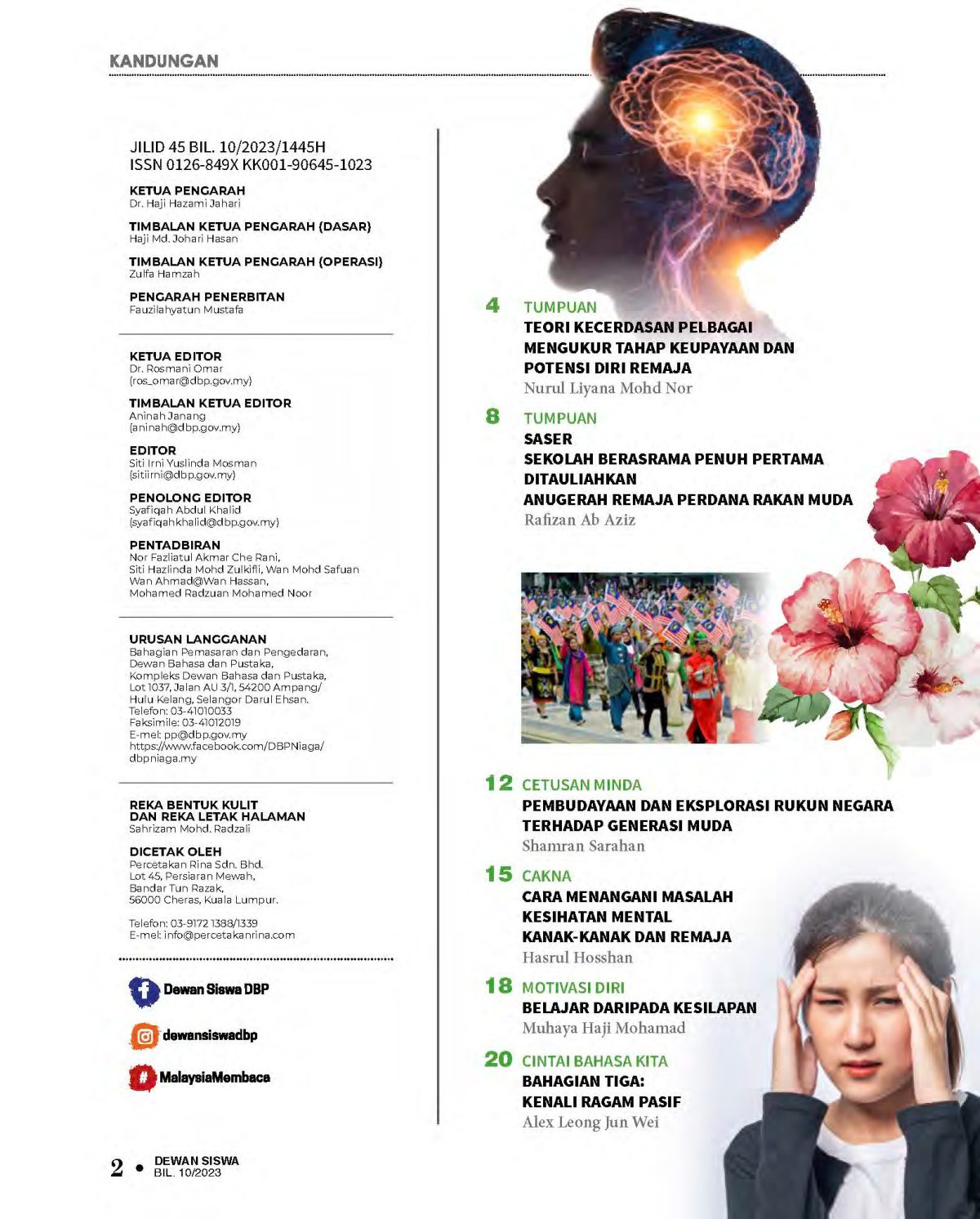 KANDUNGAN

JILID 45 BIL. 10/2023/1445H
ISSN 0126-849X KK001-90645-1023

KETUA PENGARAH
Dr. Haji Hazami Jahari

TIMBALAN KETUA PENGARAH (DASAR)
Haji Md. Johari Hasan

TIMBALAN KETUA PENGARAH (OPERASI)
Zulfa Hamzah

PENGARAH PENERBITAN
Fauzilahyatun Mustafa

KETUA EDITOR
Dr. Rosmani Omar
(ros_omar@dbp.gov.my)

TIMBALAN KETUA EDITOR
Aninah Janang
(aninah@dbp.gov.my)

EDITOR
Siti Irni Yuslinda Mosman
(sitiirni@dbp.gov.my)

PENOLONG EDITOR
Syafiqah Abdul Khalid
(syafiqahkhalid@dbp.gov.my)

PENTADBIRAN
Nor Fazliatul Akmar Che Rani,
Siti Hazlinda Mohd Zulkifli, Wan Mohd Safuan
Wan Ahmad@Wan Hassan,
Mohamed Radzuan Mohamed Noor

URUSAN LANGGANAN
Bahagian Pemasaran dan Pengedaran,
Dewan Bahasa dan Pustaka,
Kompleks Dewan Bahasa dan Pustaka,
Lot 1037, Jalan AU 3/1, 54200 Ampang/
Hulu Kelang, Selangor Darul Ehsan.
Telefon: 03-41010033
Faksimile: 03-41012019
E-mel: pp@dbp.gov.my
https://www.facebook.com/DBPNiaga/
dbpniaga.my

REKA BENTUK KULIT
DAN REKA LETAK HALAMAN
Sahrizam Mohd. Radzali

DICETAK OLEH
Percetakan Rina Sdn. Bhd.
Lot 45, Persiaran Mewah,
Bandar Tun Razak,
56000 Cheras, Kuala Lumpur.

Telefon: 03-9172 1388/1339
E-mel: info@percetakanrina.com

Dewan Siswa DBP

dewansiswadbp

MalaysiaMembaca

4 TUMPUAN
TEORI KECERDASAN PELBAGAI
MENGUKUR TAHAP KEUPAYAAN DAN
POTENSI DIRI REMAJA
Nurul Liyana Mohd Nor

8 TUMPUAN
SASER
SEKOLAH BERASRAMA PENUH PERTAMA
DITAULIAHKAN
ANUGERAH REMAJA PERDANA RAKAN MUDA
Rafizan Ab Aziz

12 CETUSAN MINDA
PEMBUDAYAAN DAN EKSPLORASI RUKUN NEGARA
TERHADAP GENERASI MUDA
Shamran Sarahan

15 CAKNA
CARA MENANGANI MASALAH
KESIHATAN MENTAL
KANAK-KANAK DAN REMAJA
Hasrul Hosshan

18 MOTIVASI DIRI
BELAJAR DARIPADA KESILAPAN
Muhaya Haji Mohamad

20 CINTAI BAHASA KITA
BAHAGIAN TIGA:
KENALI RAGAM PASIF
Alex Leong Jun Wei

2 • DEWAN SISWA
BIL. 10/2023